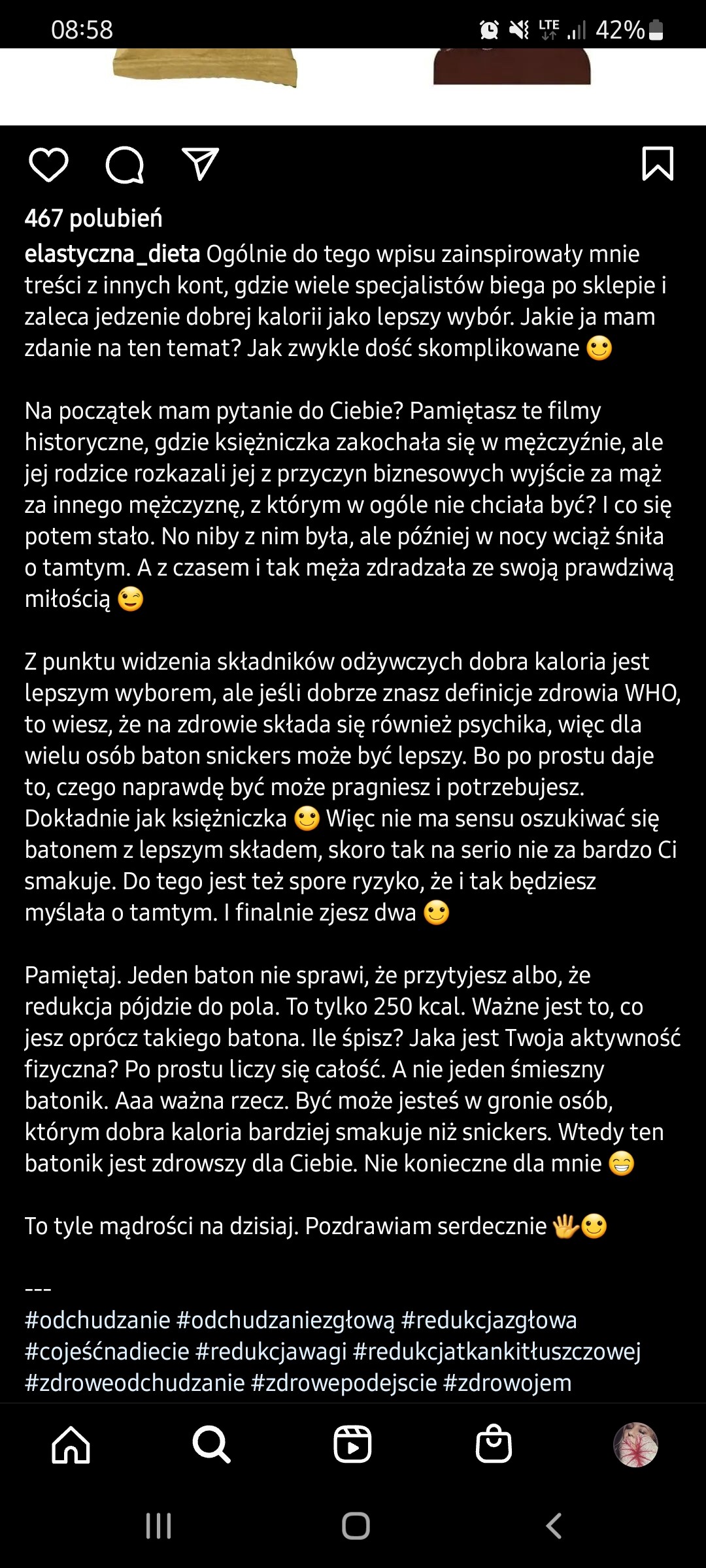 08:58 LTE 42%

467 polubień

elastyczna_dieta Ogólnie do tego wpisu zainspirowały mnie treści z innych kont, gdzie wiele specjalistów biega po sklepie i zaleca jedzenie dobrej kalorii jako lepszy wybór. Jakie ja mam zdanie na ten temat? Jak zwykle dość skomplikowane 🙂

Na początek mam pytanie do Ciebie? Pamiętasz te filmy historyczne, gdzie księżniczka zakochała się w mężczyźnie, ale jej rodzice rozkazali jej z przyczyn biznesowych wyjście za mąż za innego mężczyznę, z którym w ogóle nie chciała być? I co się potem stało. No niby z nim była, ale później w nocy wciąż śniła o tamtym. A z czasem i tak męża zdradzała ze swoją prawdziwą miłością 😉

Z punktu widzenia składników odżywczych dobra kaloria jest lepszym wyborem, ale jeśli dobrze znasz definicje zdrowia WHO, to wiesz, że na zdrowie składa się również psychika, więc dla wielu osób baton snickers może być lepszy. Bo po prostu daje to, czego naprawdę być może pragniesz i potrzebujesz. Dokładnie jak księżniczka 🙂 Więc nie ma sensu oszukiwać się batonem z lepszym składem, skoro tak na serio nie za bardzo Ci smakuje. Do tego jest też spore ryzyko, że i tak będziesz myślała o tamtym. I finalnie zjesz dwa 🙂

Pamiętaj. Jeden baton nie sprawi, że przytyjesz albo, że redukcja pójdzie do pola. To tylko 250 kcal. Ważne jest to, co jesz oprócz takiego batona. Ile śpisz? Jaka jest Twoja aktywność fizyczna? Po prostu liczy się całość. A nie jeden śmieszny batonik. Aaa ważna rzecz. Być może jesteś w gronie osób, którym dobra kaloria bardziej smakuje niż snickers. Wtedy ten batonik jest zdrowszy dla Ciebie. Nie konieczne dla mnie 😁

To tyle mądrości na dzisiaj. Pozdrawiam serdecznie 🖐🙂

---
#odchudzanie #odchudzaniezgłową #redukcjazgłowa #cojeśćnadiecie #redukcjawagi #redukcjatkankitłuszczowej #zdroweodchudzanie #zdrowepodejscie #zdrowojem